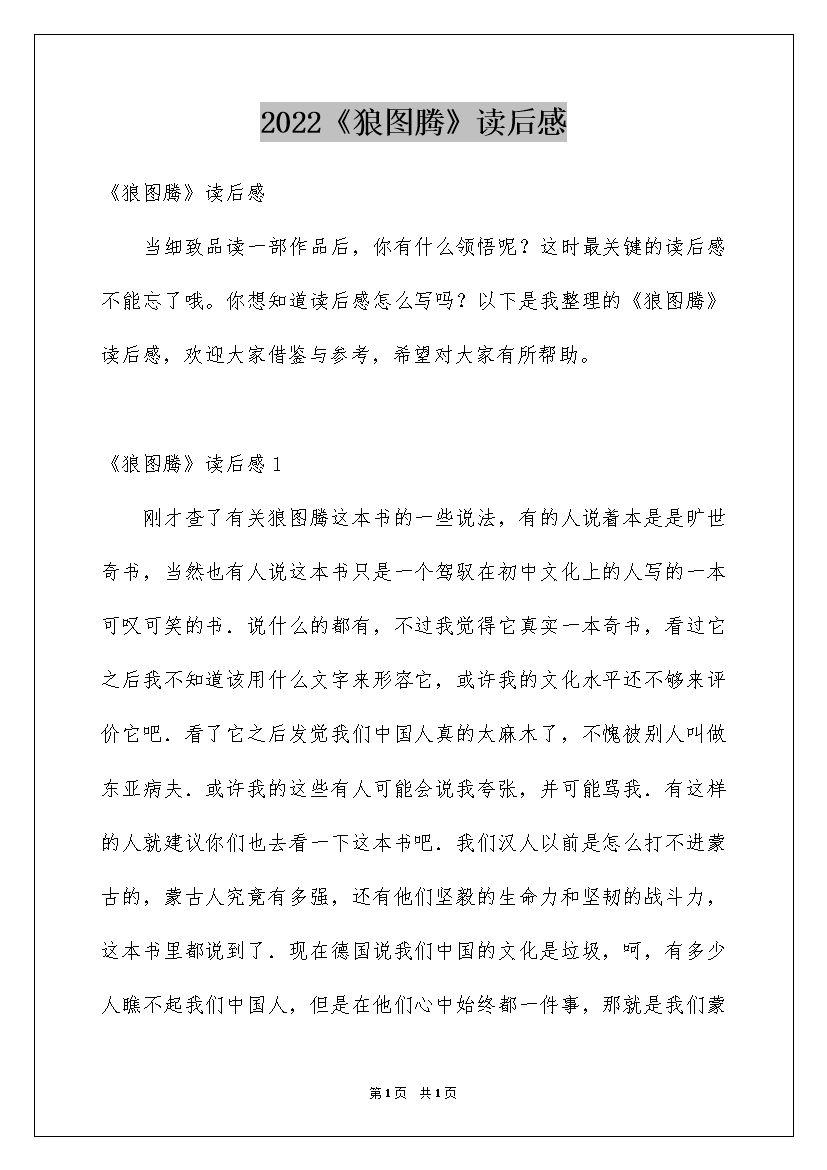 2022《狼图腾》读后感

《狼图腾》读后感

当细致品读一部作品后，你有什么领悟呢？这时最关键的读后感不能忘了哦。你想知道读后感怎么写吗？以下是我整理的《狼图腾》读后感，欢迎大家借鉴与参考，希望对大家有所帮助。

《狼图腾》读后感1

刚才查了有关狼图腾这本书的一些说法，有的人说着本是是旷世奇书，当然也有人说这本书只是一个驾驭在初中文化上的人写的一本可叹可笑的书．说什么的都有，不过我觉得它真实一本奇书，看过它之后我不知道该用什么文字来形容它，或许我的文化水平还不够来评价它吧．看了它之后发觉我们中国人真的太麻木了，不愧被别人叫做东亚病夫．或许我的这些有人可能会说我夸张，并可能骂我．有这样的人就建议你们也去看一下这本书吧．我们汉人以前是怎么打不进蒙古的，蒙古人究竟有多强，还有他们坚毅的生命力和坚韧的战斗力，这本书里都说到了．现在德国说我们中国的文化是垃圾，呵，有多少人瞧不起我们中国人，但是在他们心中始终都一件事，那就是我们蒙

第1页 共1页